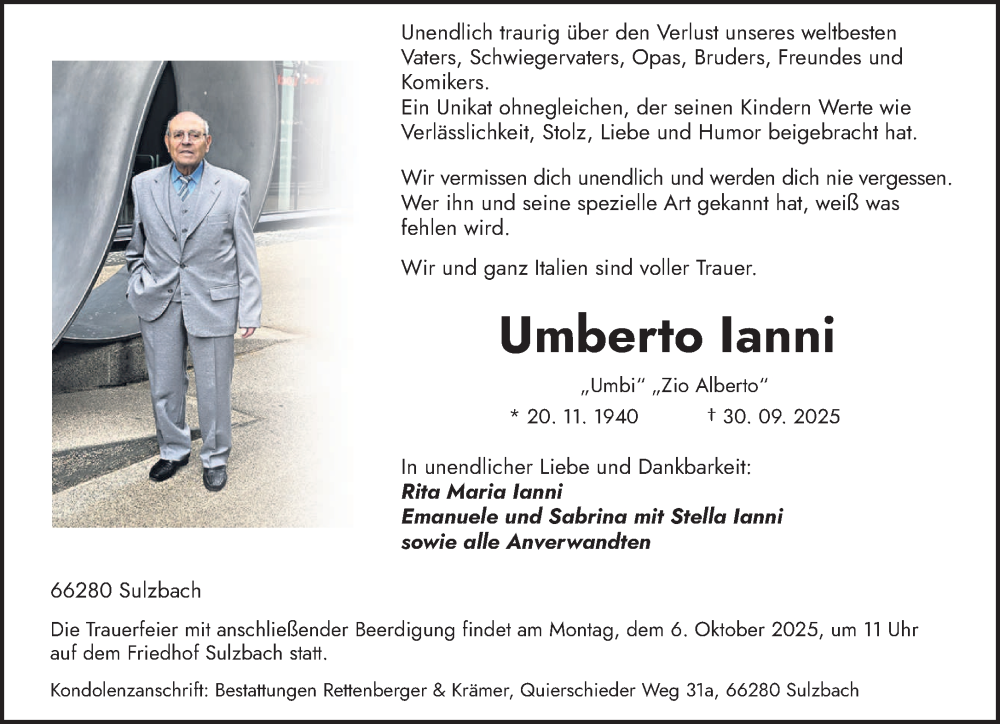 Unendlich traurig über den Verlust unseres weltbesten Vaters, Schwiegervaters, Opas, Bruders, Freundes und Komikers.
Ein Unikat ohnegleichen, der seinen Kindern Werte wie Verlässlichkeit, Stolz, Liebe und Humor beigebracht hat.

Wir vermissen dich unendlich und werden dich nie vergessen. Wer ihn und seine spezielle Art gekannt hat, weiß was fehlen wird.

Wir und ganz Italien sind voller Trauer.

Umberto Ianni

„Umbi“ „Zio Alberto“

* 20. 11. 1940 † 30. 09. 2025

In unendlicher Liebe und Dankbarkeit:
Rita Maria Ianni
Emanuele und Sabrina mit Stella Ianni
sowie alle Anverwandten

66280 Sulzbach

Die Trauerfeier mit anschließender Beerdigung findet am Montag, dem 6. Oktober 2025, um 11 Uhr auf dem Friedhof Sulzbach statt.

Kondolenzanschrift: Bestattungen Rettenberger & Krämer, Quierschieder Weg 31a, 66280 Sulzbach